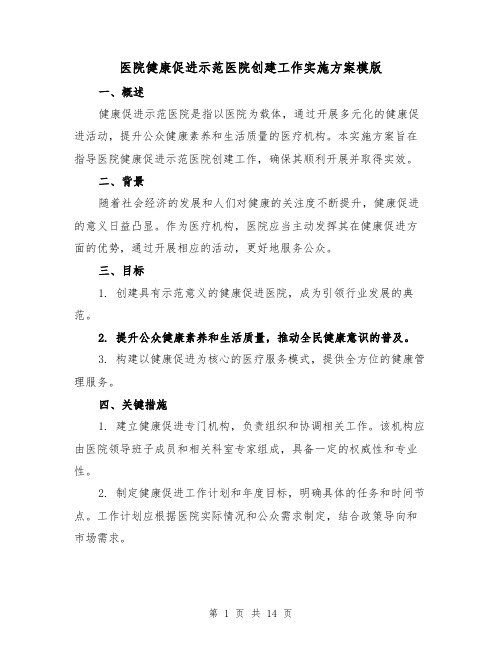 医院健康促进示范医院创建工作实施方案模版

一、概述

健康促进示范医院是指以医院为载体，通过开展多元化的健康促进活动，提升公众健康素养和生活质量的医疗机构。本实施方案旨在指导医院健康促进示范医院创建工作，确保其顺利开展并取得实效。

二、背景

随着社会经济的发展和人们对健康的关注度不断提升，健康促进的意义日益凸显。作为医疗机构，医院应当主动发挥其在健康促进方面的优势，通过开展相应的活动，更好地服务公众。

三、目标

1. 创建具有示范意义的健康促进医院，成为引领行业发展的典范。

2. 提升公众健康素养和生活质量，推动全民健康意识的普及。

3. 构建以健康促进为核心的医疗服务模式，提供全方位的健康管理服务。

四、关键措施

1. 建立健康促进专门机构，负责组织和协调相关工作。该机构应由医院领导班子成员和相关科室专家组成，具备一定的权威性和专业性。

2. 制定健康促进工作计划和年度目标，明确具体的任务和时间节点。工作计划应根据医院实际情况和公众需求制定，结合政策导向和市场需求。

第 1 页 共 14 页